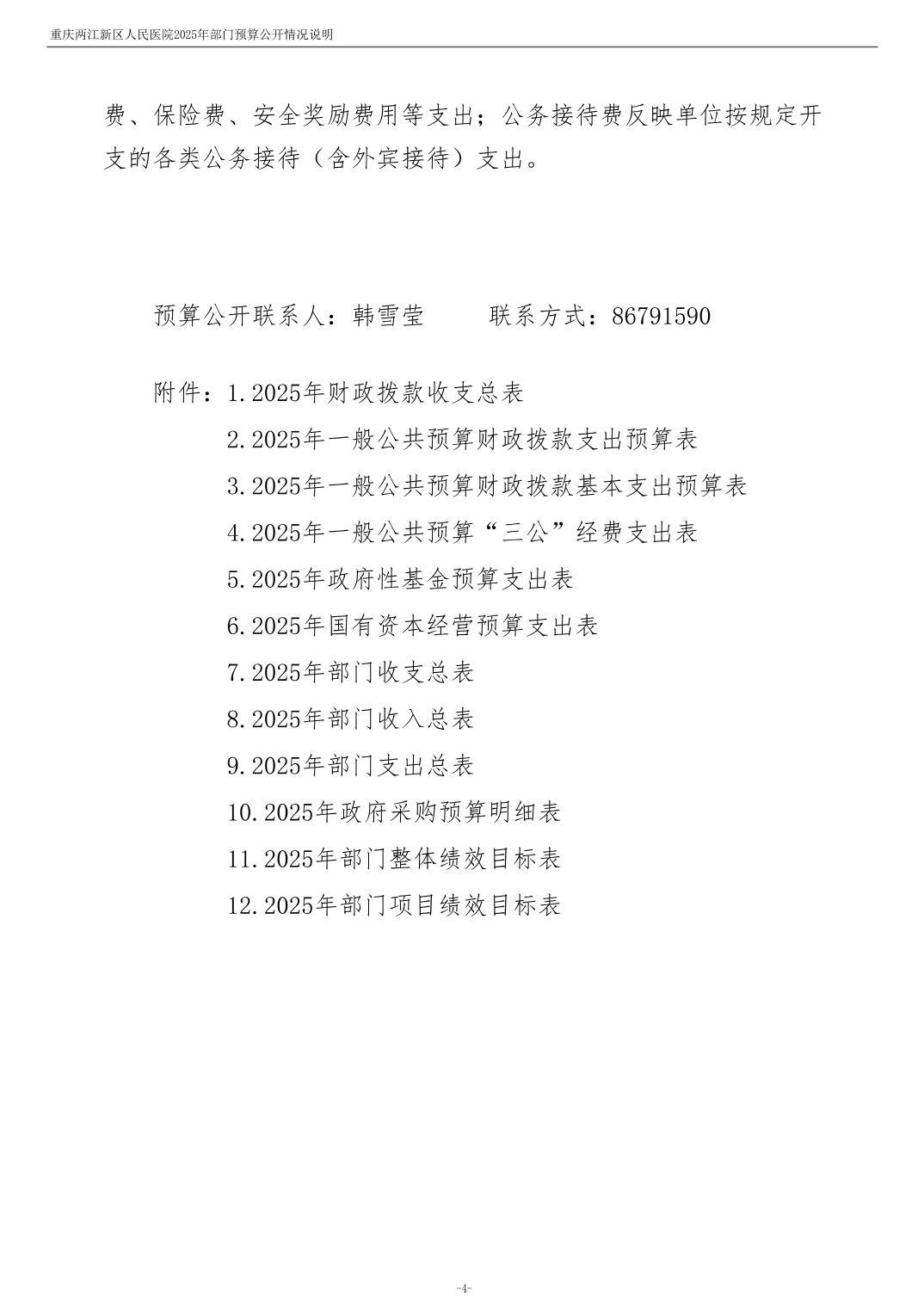 重庆两江新区人民医院2025年部门预算公开情况说明

费、保险费、安全奖励费用等支出；公务接待费反映单位按规定开支的各类公务接待（含外宾接待）支出。

预算公开联系人：韩雪莹　　联系方式：86791590

附件：1.2025年财政拨款收支总表

2.2025年一般公共预算财政拨款支出预算表

3.2025年一般公共预算财政拨款基本支出预算表

4.2025年一般公共预算“三公”经费支出表

5.2025年政府性基金预算支出表

6.2025年国有资本经营预算支出表

7.2025年部门收支总表

8.2025年部门收入总表

9.2025年部门支出总表

10.2025年政府采购预算明细表

11.2025年部门整体绩效目标表

12.2025年部门项目绩效目标表

-4-